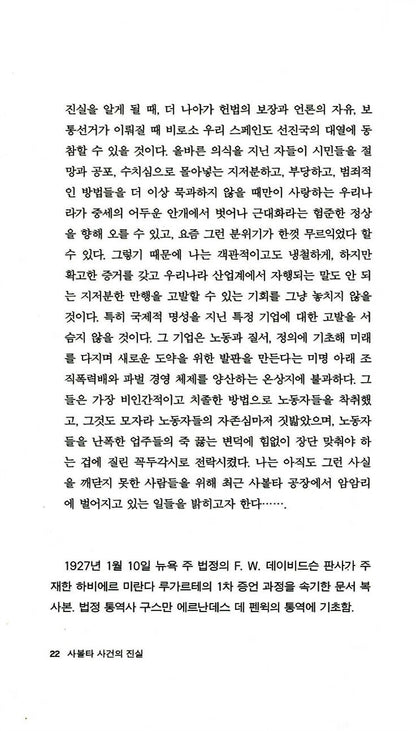 진실을 알게 될 때, 더 나아가 헌법의 보장과 언론의 자유, 보통선거가 이뤄질 때 비로소 우리 스페인도 선진국의 대열에 동참할 수 있을 것이다. 올바른 의식을 지닌 자들이 시민들을 절망과 공포, 수치심으로 몰아넣는 지저분하고, 부당하고, 범죄적인 방법들을 더 이상 묵과하지 않을 때만이 사랑하는 우리나라가 중세의 어두운 안개에서 벗어나 근대화라는 험준한 정상을 향해 오를 수 있고, 요즘 그런 분위기가 한껏 무르익었다 할 수 있다. 그렇기 때문에 나는 객관적이고도 냉철하게, 하지만 확고한 증거를 갖고 우리나라 산업계에서 자행되는 말도 안 되는 지저분한 만행을 고발할 수 있는 기회를 그냥 놓치지 않을 것이다. 특히 국제적 명성을 지닌 특정 기업에 대한 고발을 서슴지 않을 것이다. 그 기업은 노동과 질서, 정의에 기초해 미래를 다지며 새로운 도약을 위한 발판을 만든다는 미명 아래 조직폭력배와 파벌 경영 체제를 양산하는 온상지에 불과하다. 그들은 가장 비인간적이고 치졸한 방법으로 노동자들을 착취했고, 그것도 모자라 노동자들의 자존심마저 짓밟았으며, 노동자들을 난폭한 업주들의 죽 끓는 변덕에 힘없이 장단 맞춰야 하는 겁에 질린 꼭두각시로 전락시켰다. 나는 아직도 그런 사실을 깨닫지 못한 사람들을 위해 최근 사볼타 공장에서 암암리에 벌어지고 있는 일들을 밝히고자 한다…….

1927년 1월 10일 뉴욕 주 법정의 F. W. 데이비드슨 판사가 주재한 하비에르 미란다 루가르테의 1차 증언 과정을 속기한 문서 복사본. 법정 통역사 구스만 에르난데스 데 펜윅의 통역에 기초함.

22 사볼타 사건의 진실